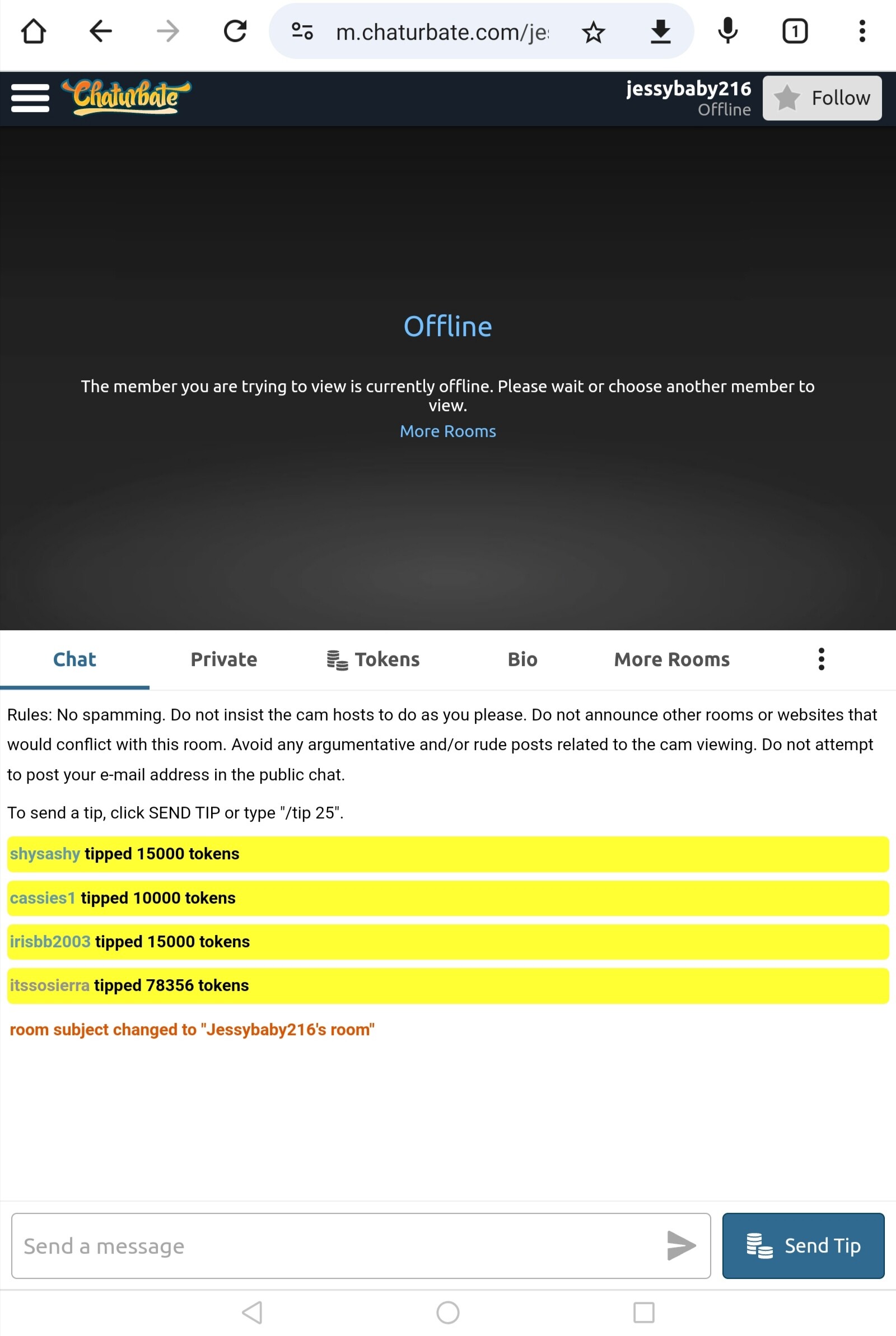 m.chaturbate.com/je

1

Chaturbate

jessybaby216
Offline

Follow

Offline

The member you are trying to view is currently offline. Please wait or choose another member to view.

More Rooms

Chat Private Tokens Bio More Rooms

Rules: No spamming. Do not insist the cam hosts to do as you please. Do not announce other rooms or websites that would conflict with this room. Avoid any argumentative and/or rude posts related to the cam viewing. Do not attempt to post your e-mail address in the public chat.

To send a tip, click SEND TIP or type "/tip 25".

shysashy tipped 15000 tokens

cassies1 tipped 10000 tokens

irisbb2003 tipped 15000 tokens

itssosierra tipped 78356 tokens

room subject changed to "Jessybaby216's room"

Send a message

Send Tip